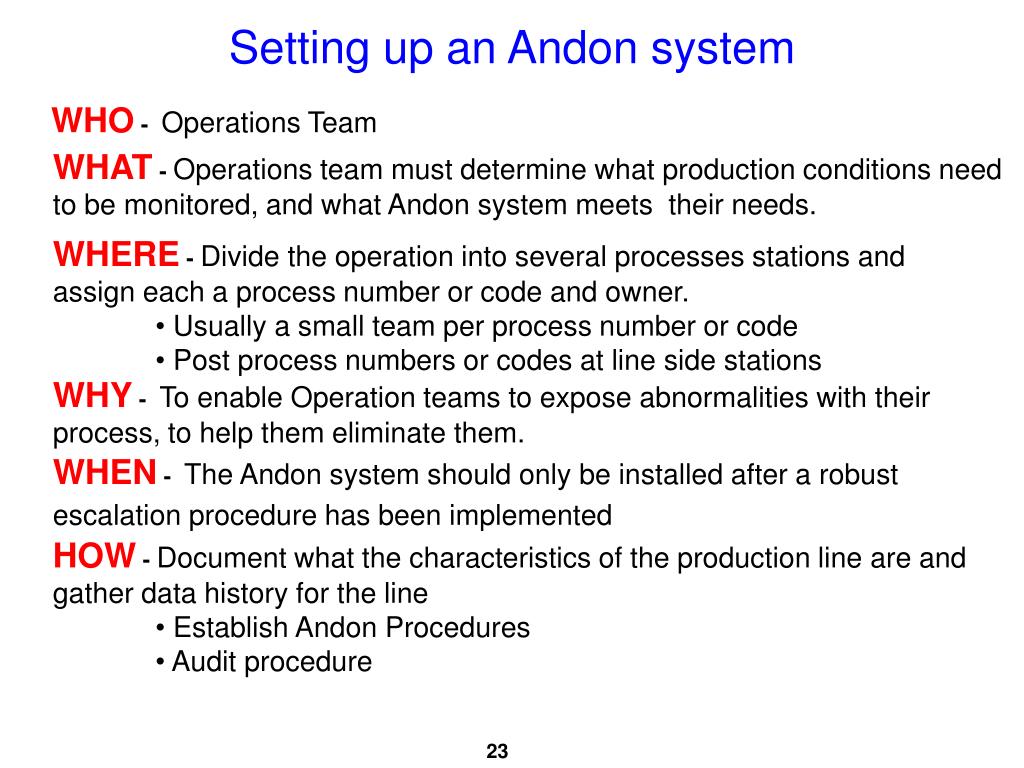 Setting up an Andon system

WHO - Operations Team

WHAT - Operations team must determine what production conditions need to be monitored, and what Andon system meets their needs.

WHERE - Divide the operation into several processes stations and assign each a process number or code and owner.
• Usually a small team per process number or code
• Post process numbers or codes at line side stations

WHY - To enable Operation teams to expose abnormalities with their process, to help them eliminate them.

WHEN - The Andon system should only be installed after a robust escalation procedure has been implemented

HOW - Document what the characteristics of the production line are and gather data history for the line
• Establish Andon Procedures
• Audit procedure

23